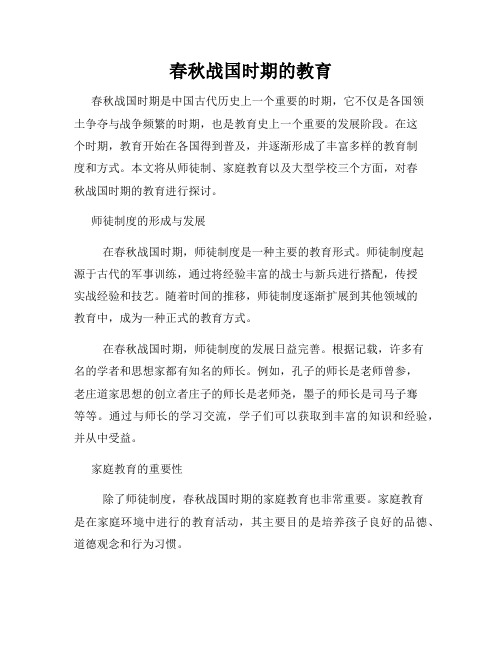 春秋战国时期的教育

春秋战国时期是中国古代历史上一个重要的时期，它不仅是各国领土争夺与战争频繁的时期，也是教育史上一个重要的发展阶段。在这个时期，教育开始在各国得到普及，并逐渐形成了丰富多样的教育制度和方式。本文将从师徒制、家庭教育以及大型学校三个方面，对春秋战国时期的教育进行探讨。

师徒制度的形成与发展

在春秋战国时期，师徒制度是一种主要的教育形式。师徒制度起源于古代的军事训练，通过将经验丰富的战士与新兵进行搭配，传授实战经验和技艺。随着时间的推移，师徒制度逐渐扩展到其他领域的教育中，成为一种正式的教育方式。

在春秋战国时期，师徒制度的发展日益完善。根据记载，许多有名的学者和思想家都有知名的师长。例如，孔子的师长是老师曾参，老庄道家思想的创立者庄子的师长是老师尧，墨子的师长是司马子骞等等。通过与师长的学习交流，学子们可以获取到丰富的知识和经验，并从中受益。

家庭教育的重要性

除了师徒制度，春秋战国时期的家庭教育也非常重要。家庭教育是在家庭环境中进行的教育活动，其主要目的是培养孩子良好的品德、道德观念和行为习惯。